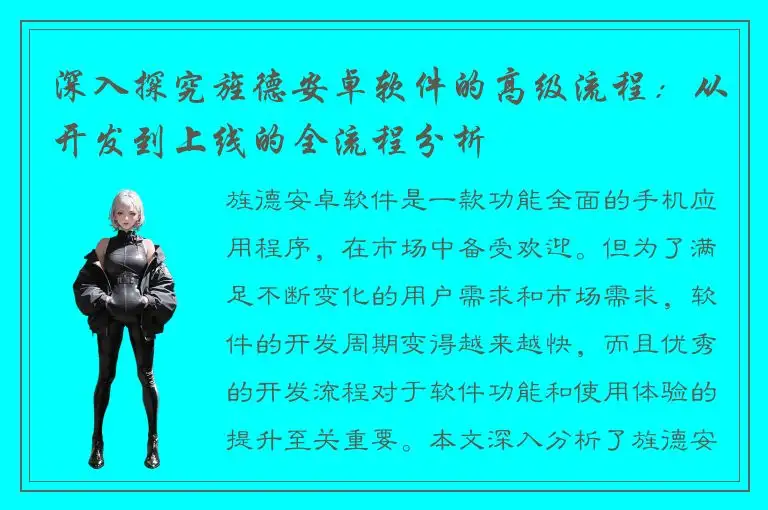 深入探究旌德安卓软件的高级流程：从开发到上线的全流程分析

旌德安卓软件是一款功能全面的手机应用程序，在市场中备受欢迎。但为了满足不断变化的用户需求和市场需求，软件的开发周期变得越来越快，而且优秀的开发流程对于软件功能和使用体验的提升至关重要。本文深入分析了旌德安